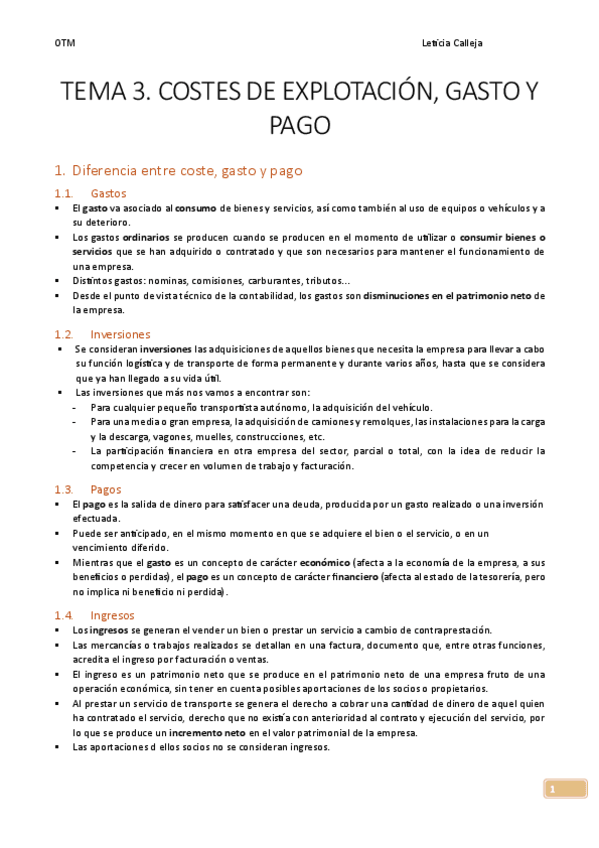 OTM

Leticia Calleja

TEMA 3. COSTES DE EXPLOTACIÓN, GASTO Y PAGO

1. Diferencia entre coste, gasto y pago

1.1. Gastos

▪ El gasto va asociado al consumo de bienes y servicios, así como también al uso de equipos o vehículos y a su deterioro.
▪ Los gastos ordinarios se producen cuando se producen en el momento de utilizar o consumir bienes o servicios que se han adquirido o contratado y que son necesarios para mantener el funcionamiento de una empresa.
▪ Distintos gastos: nominas, comisiones, carburantes, tributos...
▪ Desde el punto de vista técnico de la contabilidad, los gastos son disminuciones en el patrimonio neto de la empresa.

1.2. Inversiones

▪ Se consideran inversiones las adquisiciones de aquellos bienes que necesita la empresa para llevar a cabo su función logística y de transporte de forma permanente y durante varios años, hasta que se considera que ya han llegado a su vida útil.
▪ Las inversiones que más nos vamos a encontrar son:
- Para cualquier pequeño transportista autónomo, la adquisición del vehículo.
- Para una media o gran empresa, la adquisición de camiones y remolques, las instalaciones para la carga y la descarga, vagones, muelles, construcciones, etc.
- La participación financiera en otra empresa del sector, parcial o total, con la idea de reducir la competencia y crecer en volumen de trabajo y facturación.

1.3. Pagos

▪ El pago es la salida de dinero para satisfacer una deuda, producida por un gasto realizado o una inversión efectuada.
▪ Puede ser anticipado, en el mismo momento en que se adquiere el bien o el servicio, o en un vencimiento diferido.
▪ Mientras que el gasto es un concepto de carácter económico (afecta a la economía de la empresa, a sus beneficios o perdidas), el pago es un concepto de carácter financiero (afecta al estado de la tesorería, pero no implica ni beneficio ni perdida).

1.4. Ingresos

▪ Los ingresos se generan el vender un bien o prestar un servicio a cambio de contraprestación.
▪ Las mercancías o trabajos realizados se detallan en una factura, documento que, entre otras funciones, acredita el ingreso por facturación o ventas.
▪ El ingreso es un patrimonio neto que se produce en el patrimonio neto de una empresa fruto de una operación económica, sin tener en cuenta posibles aportaciones de los socios o propietarios.
▪ Al prestar un servicio de transporte se genera el derecho a cobrar una cantidad de dinero de aquel quien ha contratado el servicio, derecho que no existía con anterioridad al contrato y ejecución del servicio, por lo que se produce un incremento neto en el valor patrimonial de la empresa.
▪ Las aportaciones d ellos socios no se consideran ingresos.

1